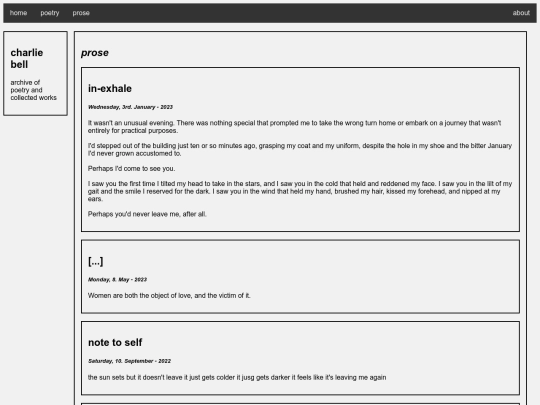 home poetry prose about

charlie bell

archive of poetry and collected works

prose

in-exhale

Wednesday, 3rd. January - 2023

It wasn't an unusual evening. There was nothing special that prompted me to take the wrong turn home or embark on a journey that wasn't entirely for practical purposes.

I'd stepped out of the building just ten or so minutes ago, grasping my coat and my uniform, despite the hole in my shoe and the bitter January I'd never grown accustomed to.

Perhaps I'd come to see you.

I saw you the first time I tilted my head to take in the stars, and I saw you in the cold that held and reddened my face. I saw you in the lilt of my gait and the smile I reserved for the dark. I saw you in the wind that held my hand, brushed my hair, kissed my forehead, and nipped at my ears.

Perhaps you'd never leave me, after all.

[...]

Monday, 8. May - 2023

Women are both the object of love, and the victim of it.

note to self

Saturday, 10. September - 2022

the sun sets but it doesn't leave it just gets colder it jusg gets darker it feels like it's leaving me again